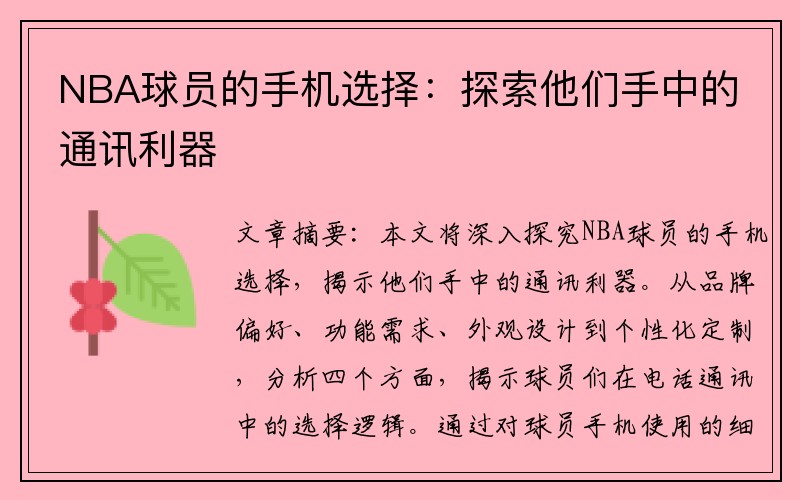 NBA球员的手机选择：探索他们手中的通讯利器

文章摘要：本文将深入探究NBA球员的手机选择，揭示他们手中的通讯利器。从品牌偏好、功能需求、外观设计到个性化定制，分析四个方面，揭示球员们在电话通讯中的选择逻辑。通过对球员手机使用的细